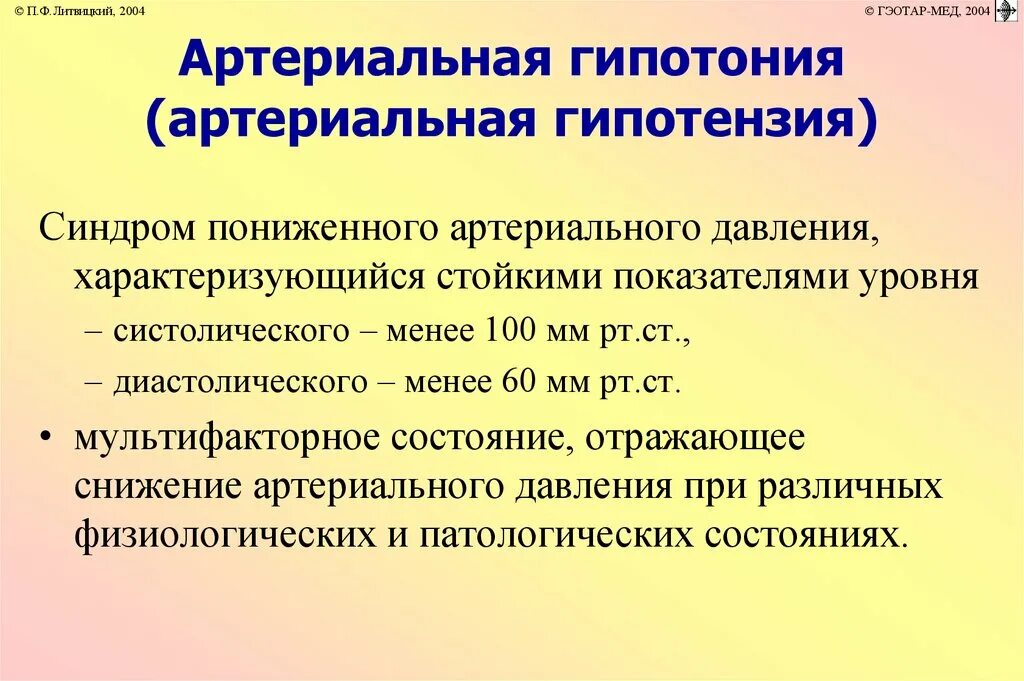 © П.Ф. Литвицкий, 2004

© ГЭОТАР-МЕД, 2004

Артериальная гипотония (артериальная гипотензия)

Синдром пониженного артериального давления, характеризующийся стойкими показателями уровня

– систолического – менее 100 мм рт.ст.,

– диастолического – менее 60 мм рт.ст.

• мультифакторное состояние, отражающее снижение артериального давления при различных физиологических и патологических состояниях.